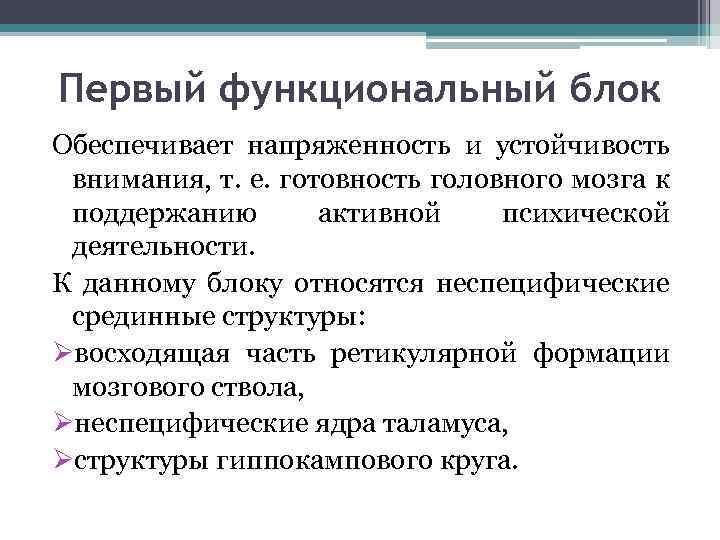 Первый функциональный блок

Обеспечивает напряженность и устойчивость внимания, т. е. готовность головного мозга к поддержанию активной психической деятельности.

К данному блоку относятся неспецифические срединные структуры:

➢восходящая часть ретикулярной формации мозгового ствола,

➢неспецифические ядра таламуса,

➢структуры гиппокампового круга.